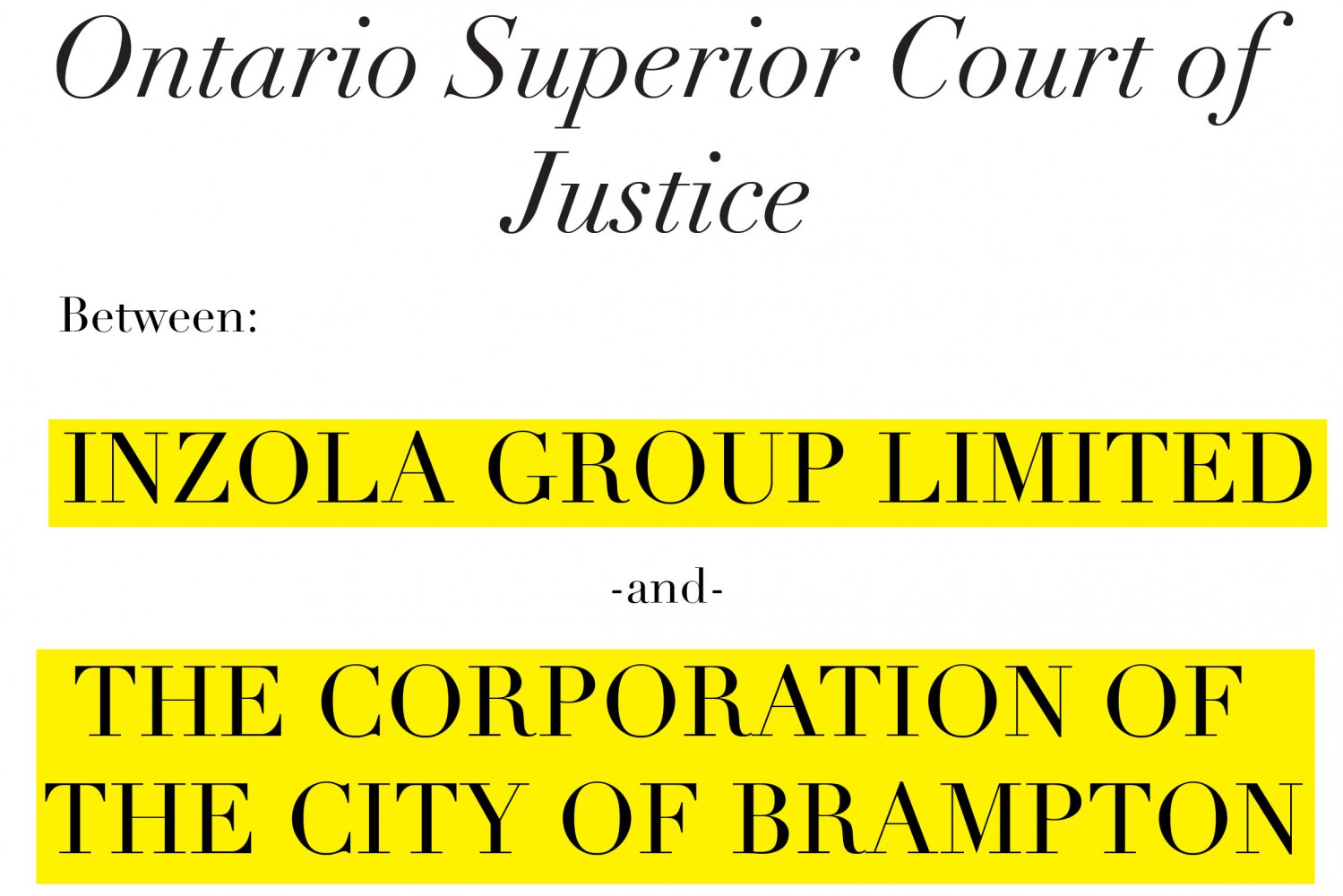 Ontario Superior Court of Justice

Between:

INZOLA GROUP LIMITED

-and-

THE CORPORATION OF THE CITY OF BRAMPTON